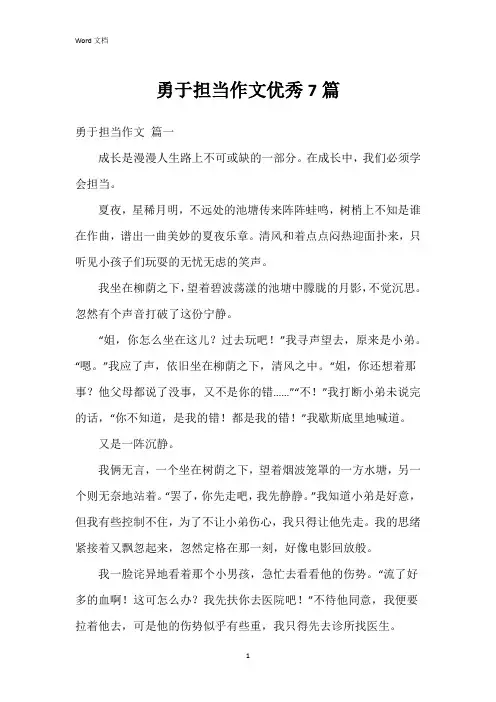 Word 文档

勇于担当作文优秀7篇

勇于担当作文 篇一

成长是漫漫人生路上不可或缺的一部分。在成长中，我们必须学会担当。

夏夜，星稀月明，不远处的池塘传来阵阵蛙鸣，树梢上不知是谁在作曲，谱出一曲美妙的夏夜乐章。清风和着点点闷热迎面扑来，只听见小孩子们玩耍的无忧无虑的笑声。

我坐在柳荫之下，望着碧波荡漾的池塘中朦胧的月影，不觉沉思。忽然有个声音打破了这份宁静。

“姐，你怎么坐在这儿？过去玩吧！”我寻声望去，原来是小弟。“嗯。”我应了声，依旧坐在柳荫之下，清风之中。“姐，你还想着那事？他父母都说了没事，又不是你的错……”“不！”我打断小弟未说完的话，“你不知道，是我的错！都是我的错！”我歇斯底里地喊道。

又是一阵沉静。

我俩无言，一个坐在树荫之下，望着烟波笼罩的一方水塘，另一个则无奈地站着。“罢了，你先走吧，我先静静。”我知道小弟是好意，但我有些控制不住，为了不让小弟伤心，我只得让他先走。我的思绪紧接着又飘忽起来，忽然定格在那一刻，好像电影回放般。

我一脸诧异地看着那个小男孩，急忙去看看他的伤势。“流了好多的血啊！这可怎么办？我先扶你去医院吧！”不待他同意，我便要拉着他去，可是他的伤势似乎有些重，我只得先去诊所找医生。

1